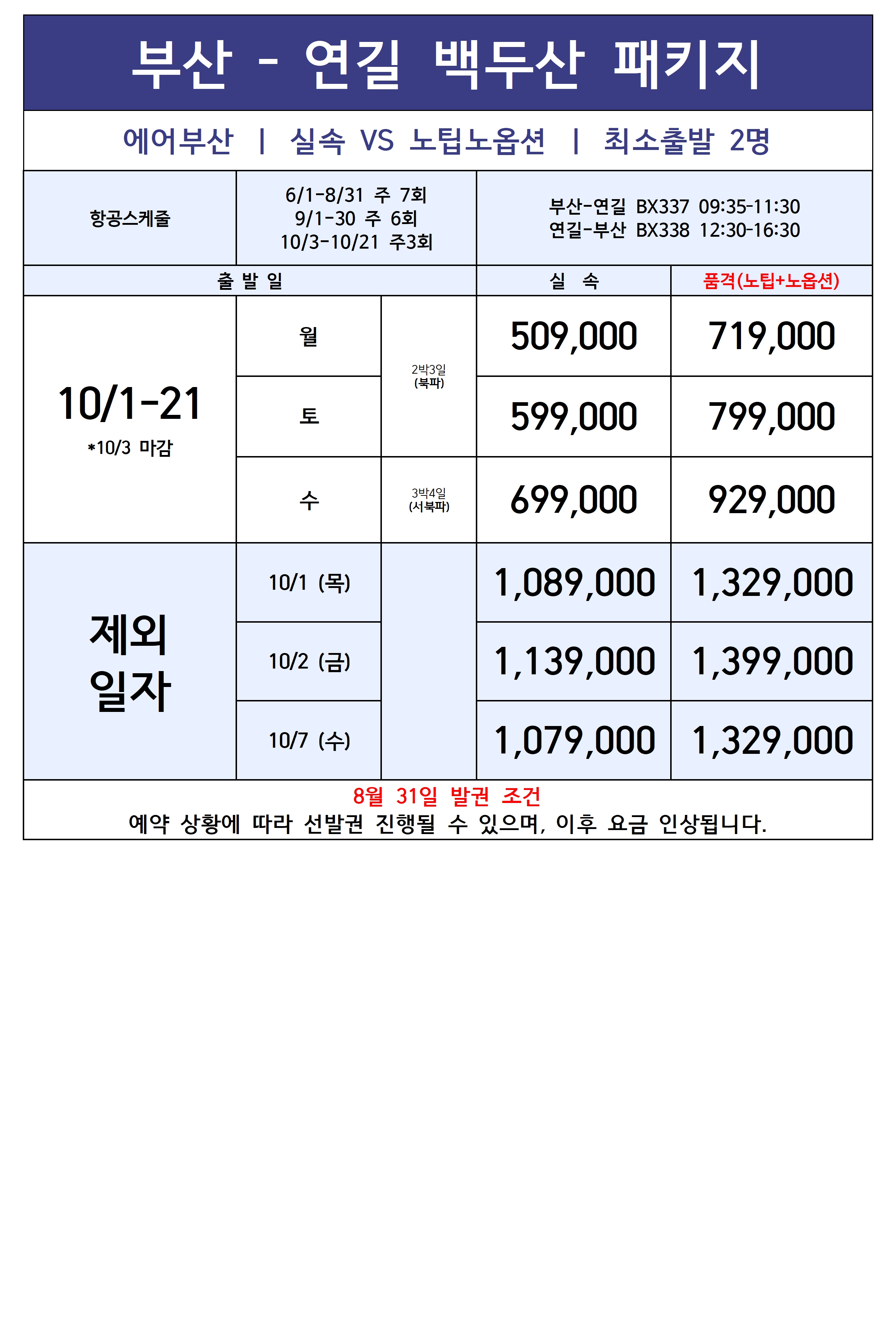 부산 - 연길 백두산 패키지

에어부산 | 실속 VS 노팁노옵션 | 최소출발 2명

| 항공스케줄 | 6/1-8/31 주 7회 9/1-30 주 6회 10/3-10/21 주3회 |  | 부산-연길 BX337 09:35-11:30 연길-부산 BX338 12:30-16:30 |  |
|---|---|---|---|---|
| 출 발 일 |  |  | 실 속 | 품격(노팁+노옵션) |
| 10/1-21 *10/3 마감 | 월 | 2박3일 (북파) | 509,000 | 719,000 |
|  | 토 |  | 599,000 | 799,000 |
|  | 수 | 3박4일 (서북파) | 699,000 | 929,000 |
| 제외 일자 | 10/1 (목) |  | 1,089,000 | 1,329,000 |
|  | 10/2 (금) |  | 1,139,000 | 1,399,000 |
|  | 10/7 (수) |  | 1,079,000 | 1,329,000 |

8월 31일 발권 조건
예약 상황에 따라 선발권 진행될 수 있으며, 이후 요금 인상됩니다.